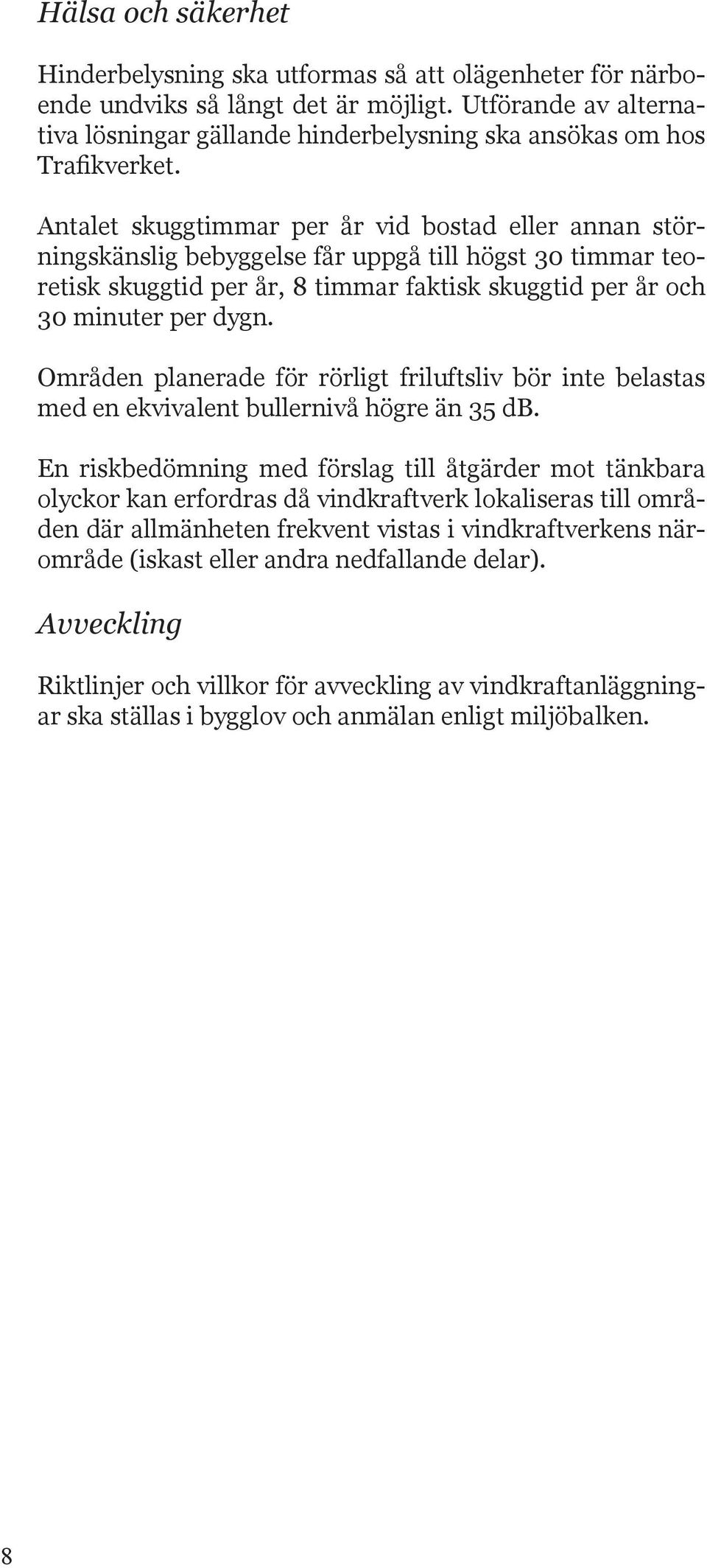 Hälsa och säkerhet

Hinderbelysning ska utformas så att olägenheter för närboende undviks så långt det är möjligt. Utförande av alternativa lösningar gällande hinderbelysning ska ansökas om hos Trafikverket.

Antalet skuggtimmar per år vid bostad eller annan störningskänslig bebyggelse får uppgå till högst 30 timmar teoretisk skuggtid per år, 8 timmar faktisk skuggtid per år och 30 minuter per dygn.

Områden planerade för rörligt friluftsliv bör inte belastas med en ekvivalent bullernivå högre än 35 dB.

En riskbedömning med förslag till åtgärder mot tänkbara olyckor kan erfordras då vindkraftverk lokaliseras till områden där allmänheten frekvent vistas i vindkraftverkens närområde (iskast eller andra nedfallande delar).

Avveckling

Riktlinjer och villkor för avveckling av vindkraftanläggningar ska ställas i bygglov och anmälan enligt miljöbalken.

8